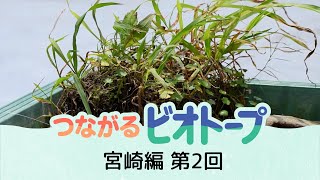 つながるビオトープ

宮崎編 第2回